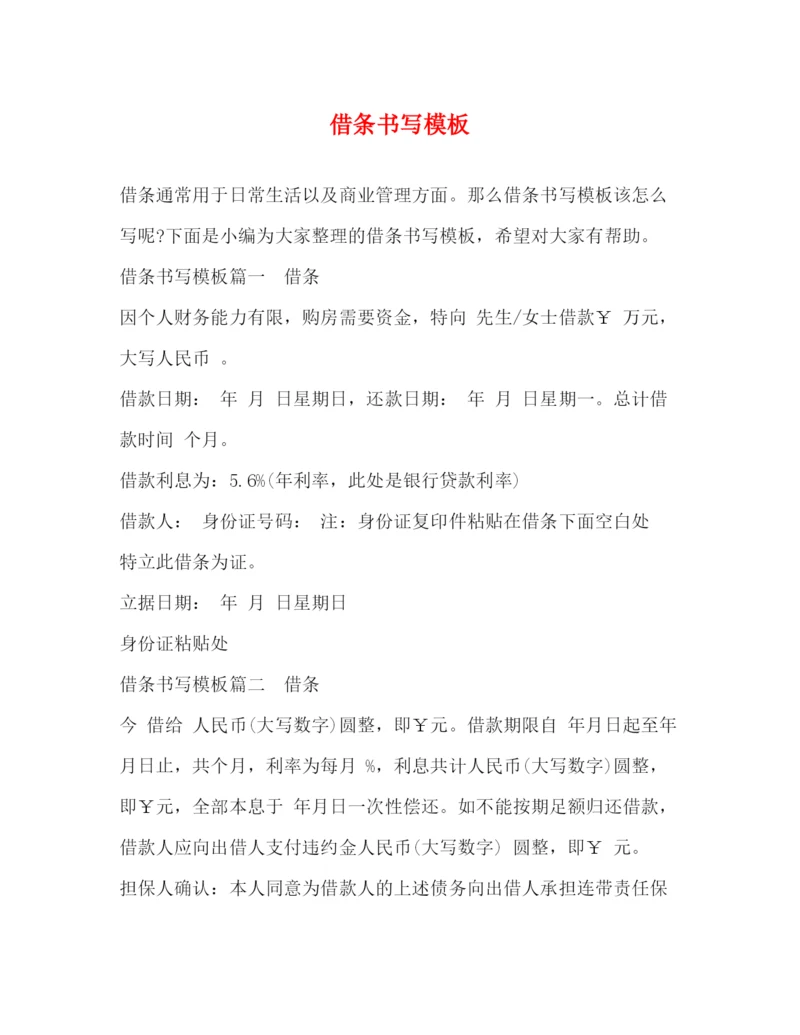 借条书写模板

借条通常用于日常生活以及商业管理方面。那么借条书写模板该怎么写呢?下面是小编为大家整理的借条书写模板，希望对大家有帮助。

借条书写模板篇一　借条

因个人财务能力有限，购房需要资金，特向 先生/女士借款￥ 万元，大写人民币 。

借款日期： 年 月 日星期日，还款日期： 年 月 日星期一。总计借款时间 个月。

借款利息为：5.6%(年利率，此处是银行贷款利率)

借款人： 身份证号码： 注：身份证复印件粘贴在借条下面空白处

特立此借条为证。

立据日期： 年 月 日星期日

身份证粘贴处

借条书写模板篇二　借条

今 借给 人民币(大写数字)圆整，即￥元。借款期限自 年月日起至年月日止，共个月，利率为每月 %，利息共计人民币(大写数字)圆整，即￥元，全部本息于 年月日一次性偿还。如不能按期足额归还借款，借款人应向出借人支付违约金人民币(大写数字) 圆整，即￥ 元。

担保人确认：本人同意为借款人的上述债务向出借人承担连带责任保